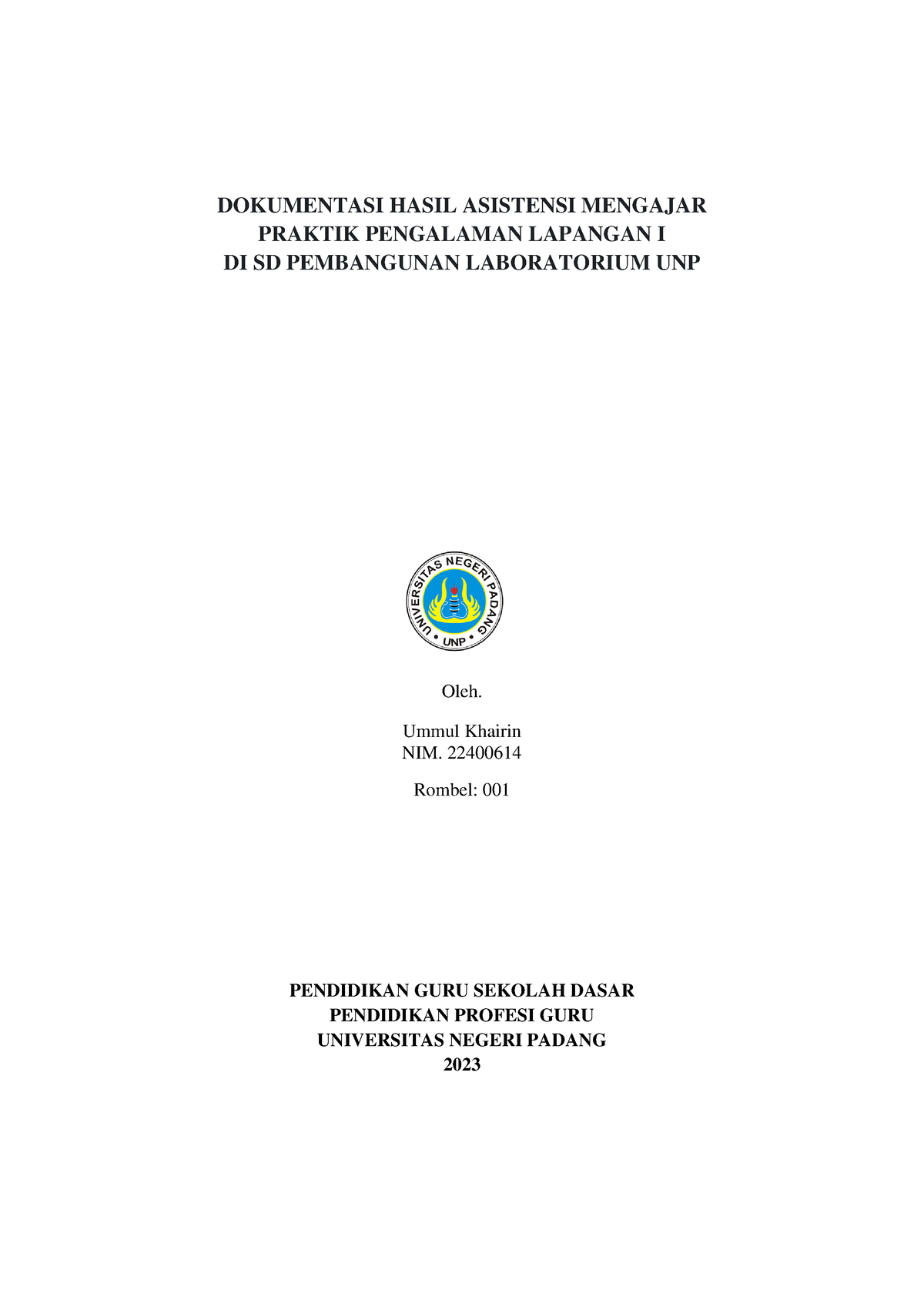 DOKUMENTASI HASIL ASISTENSI MENGAJAR
PRAKTIK PENGALAMAN LAPANGAN I
DI SD PEMBANGUNAN LABORATORIUM UNP

UNIVERSITAS NEGERI PADANG
UNP

Oleh.

Ummul Khairin
NIM. 22400614

Rombel: 001

PENDIDIKAN GURU SEKOLAH DASAR
PENDIDIKAN PROFESI GURU
UNIVERSITAS NEGERI PADANG
2023